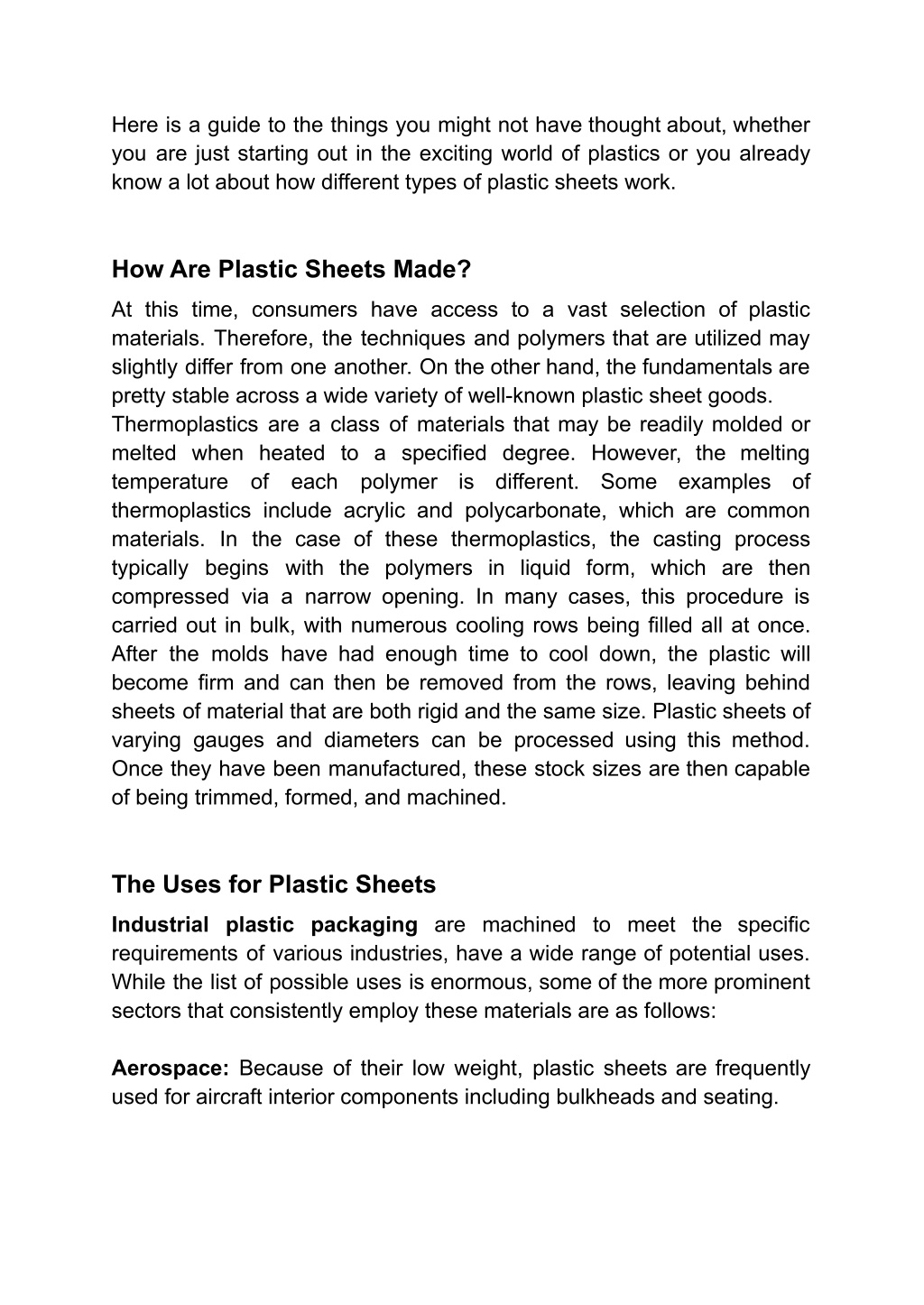 Here is a guide to the things you might not have thought about, whether you are just starting out in the exciting world of plastics or you already know a lot about how different types of plastic sheets work.

How Are Plastic Sheets Made?

At this time, consumers have access to a vast selection of plastic materials. Therefore, the techniques and polymers that are utilized may slightly differ from one another. On the other hand, the fundamentals are pretty stable across a wide variety of well-known plastic sheet goods.
Thermoplastics are a class of materials that may be readily molded or melted when heated to a specified degree. However, the melting temperature of each polymer is different. Some examples of thermoplastics include acrylic and polycarbonate, which are common materials. In the case of these thermoplastics, the casting process typically begins with the polymers in liquid form, which are then compressed via a narrow opening. In many cases, this procedure is carried out in bulk, with numerous cooling rows being filled all at once. After the molds have had enough time to cool down, the plastic will become firm and can then be removed from the rows, leaving behind sheets of material that are both rigid and the same size. Plastic sheets of varying gauges and diameters can be processed using this method. Once they have been manufactured, these stock sizes are then capable of being trimmed, formed, and machined.

The Uses for Plastic Sheets

Industrial plastic packaging are machined to meet the specific requirements of various industries, have a wide range of potential uses. While the list of possible uses is enormous, some of the more prominent sectors that consistently employ these materials are as follows:

Aerospace: Because of their low weight, plastic sheets are frequently used for aircraft interior components including bulkheads and seating.